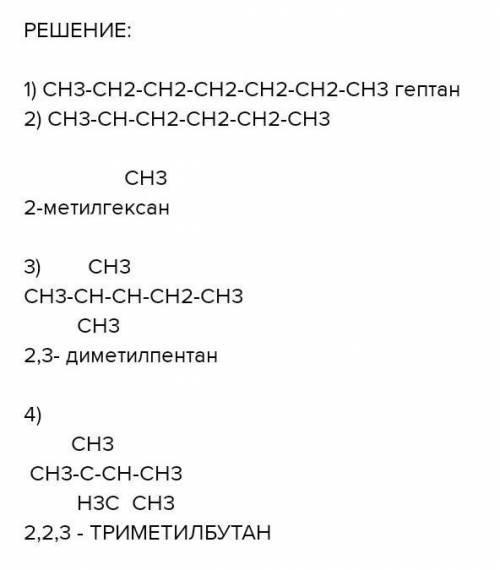 РЕШЕНИЕ:

1) CH3-CH2-CH2-CH2-CH2-CH2-CH3 гептан
2) CH3-CH-CH2-CH2-CH2-CH3

CH3
2-метилгексан

3) CH3
CH3-CH-CH-CH2-CH3
CH3
2,3- диметилпентан

4)
CH3
CH3-C-CH-CH3
H3C CH3
2,2,3 - ТРИМЕТИЛБУТАН